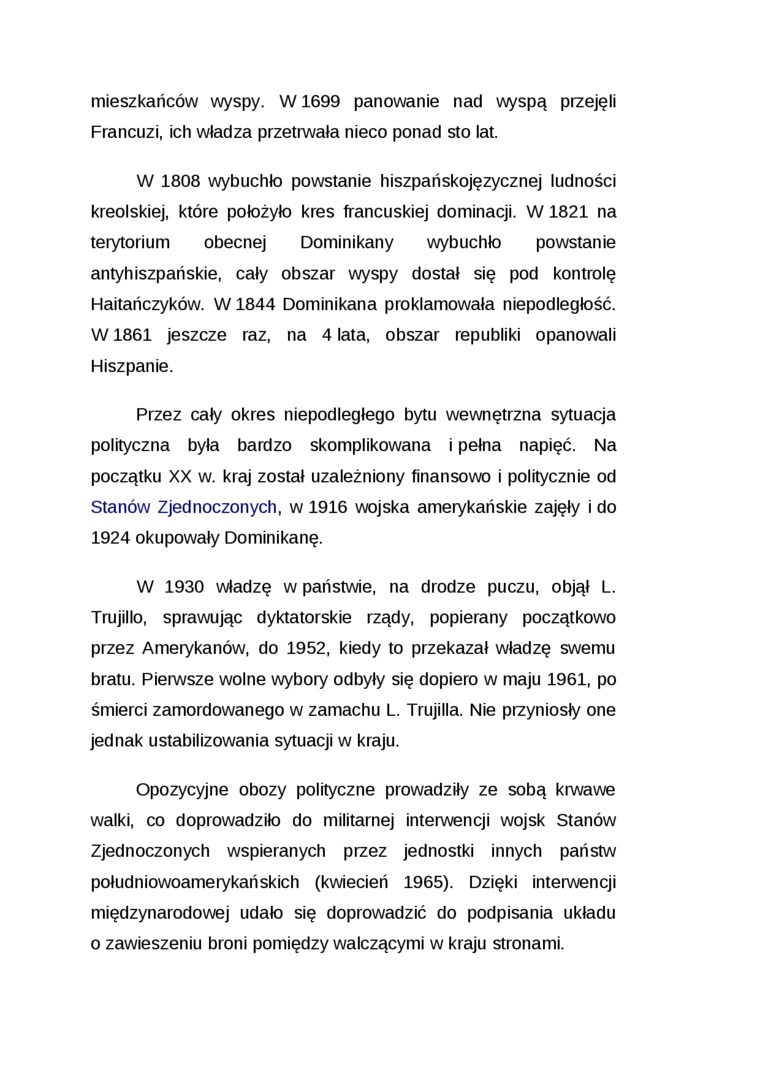 mieszkańców wyspy. W 1699 panowanie nad wyspą przejęli Francuzi, ich władza przetrwała nieco ponad sto lat.

W 1808 wybuchło powstanie hiszpańskojęzycznej ludności kreolskiej, które położyło kres francuskiej dominacji. W 1821 na terytorium obecnej Dominikany wybuchło powstanie antyhiszpańskie, cały obszar wyspy dostał się pod kontrolę Haitańczyków. W 1844 Dominikana proklamowała niepodległość. W 1861 jeszcze raz, na 4 lata, obszar republiki opanowali Hiszpanie.

Przez cały okres niepodległego bytu wewnętrzna sytuacja polityczna była bardzo skomplikowana i pełna napięć. Na początku XX w. kraj został uzależniony finansowo i politycznie od Stanów Zjednoczonych, w 1916 wojska amerykańskie zajęły i do 1924 okupowały Dominikanę.

W 1930 władzę w państwie, na drodze puczu, objął L. Trujillo, sprawując dyktatorskie rządy, popierany początkowo przez Amerykanów, do 1952, kiedy to przekazał władzę swemu bratu. Pierwsze wolne wybory odbyły się dopiero w maju 1961, po śmierci zamordowanego w zamachu L. Trujilla. Nie przyniosły one jednak ustabilizowania sytuacji w kraju.

Opozycyjne obozy polityczne prowadziły ze sobą krwawe walki, co doprowadziło do militarnej interwencji wojsk Stanów Zjednoczonych wspieranych przez jednostki innych państw południowoamerykańskich (kwiecień 1965). Dzięki interwencji międzynarodowej udało się doprowadzić do podpisania układu o zawieszeniu broni pomiędzy walczącymi w kraju stronami.